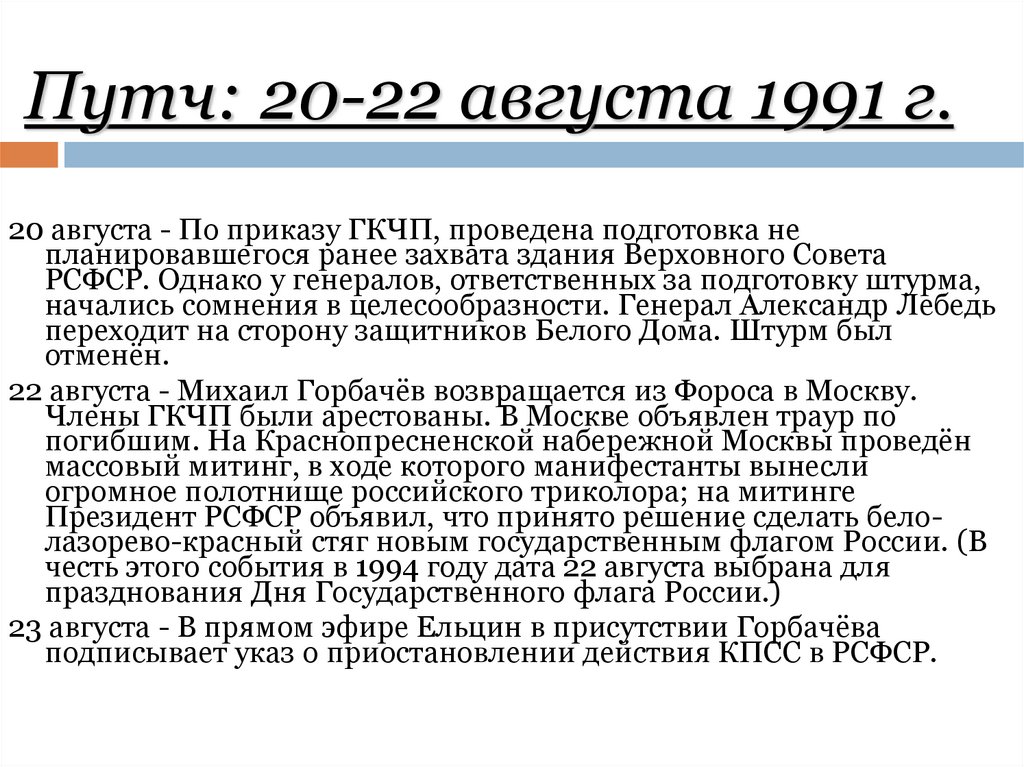 Путч: 20-22 августа 1991 г.

20 августа - По приказу ГКЧП, проведена подготовка не планировавшегося ранее захвата здания Верховного Совета РСФСР. Однако у генералов, ответственных за подготовку штурма, начались сомнения в целесообразности. Генерал Александр Лебедь переходит на сторону защитников Белого Дома. Штурм был отменён.

22 августа - Михаил Горбачёв возвращается из Фороса в Москву. Члены ГКЧП были арестованы. В Москве объявлен траур по погибшим. На Краснопресненской набережной Москвы проведён массовый митинг, в ходе которого манифестанты вынесли огромное полотнище российского триколора; на митинге Президент РСФСР объявил, что принято решение сделать бело-лазорево-красный стяг новым государственным флагом России. (В честь этого события в 1994 году дата 22 августа выбрана для празднования Дня Государственного флага России.)

23 августа - В прямом эфире Ельцин в присутствии Горбачёва подписывает указ о приостановлении действия КПСС в РСФСР.